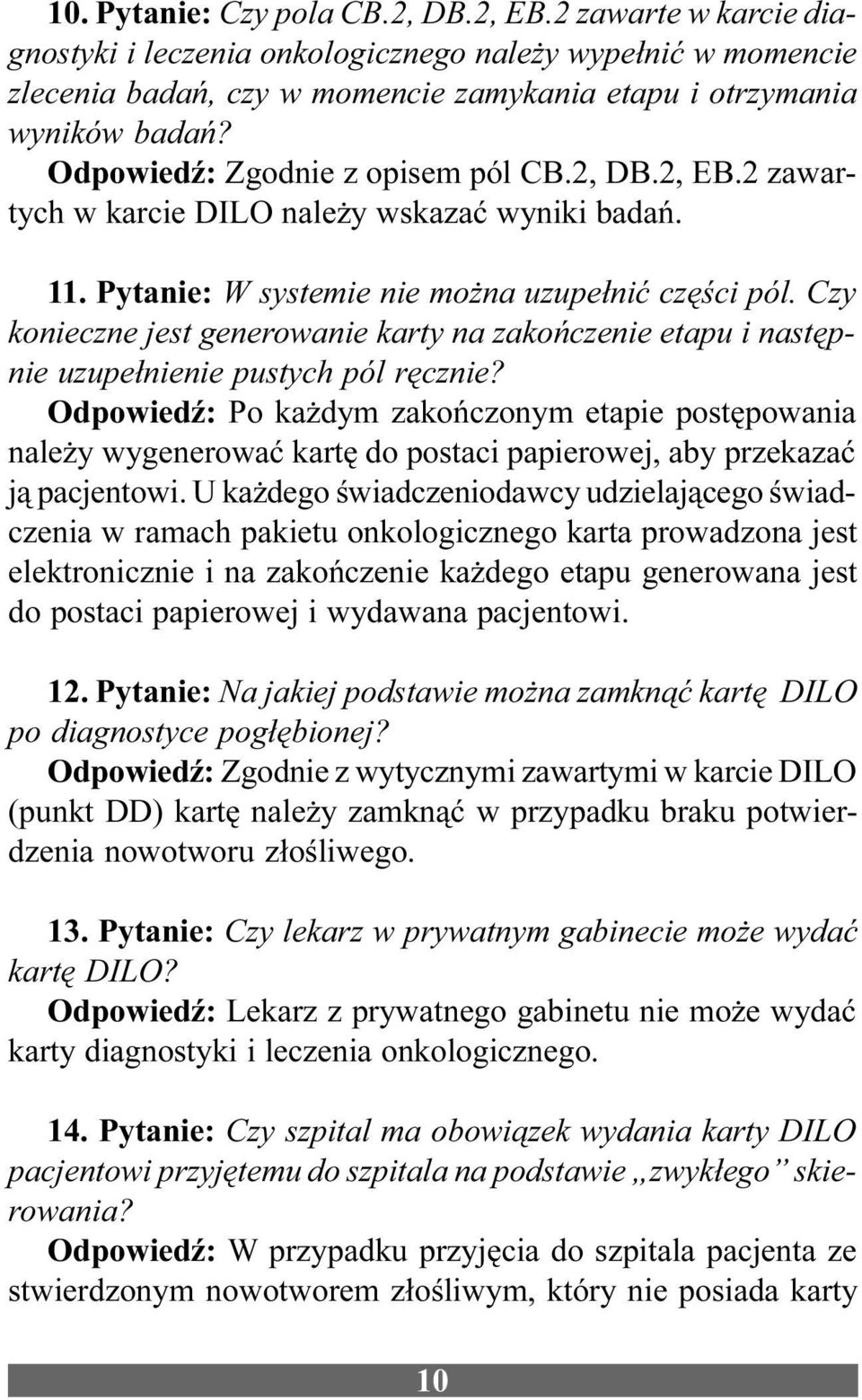 10. Pytanie: Czy pola CB.2, DB.2, EB.2 zawarte w karcie diagnostyki i leczenia onkologicznego należy wypełnić w momencie zlecenia badań, czy w momencie zamykania etapu i otrzymania wyników badań?
Odpowiedź: Zgodnie z opisem pól CB.2, DB.2, EB.2 zawartych w karcie DILO należy wskazać wyniki badań.

11. Pytanie: W systemie nie można uzupełnić części pól. Czy konieczne jest generowanie karty na zakończenie etapu i następnie uzupełnienie pustych pól ręcznie?
Odpowiedź: Po każdym zakończonym etapie postępowania należy wygenerować kartę do postaci papierowej, aby przekazać ją pacjentowi. U każdego świadczeniodawcy udzielającego świadczenia w ramach pakietu onkologicznego karta prowadzona jest elektronicznie i na zakończenie każdego etapu generowana jest do postaci papierowej i wydawana pacjentowi.

12. Pytanie: Na jakiej podstawie można zamknąć kartę DILO po diagnostyce pogłębionej?
Odpowiedź: Zgodnie z wytycznymi zawartymi w karcie DILO (punkt DD) kartę należy zamknąć w przypadku braku potwierdzenia nowotworu złośliwego.

13. Pytanie: Czy lekarz w prywatnym gabinecie może wydać kartę DILO?
Odpowiedź: Lekarz z prywatnego gabinetu nie może wydać karty diagnostyki i leczenia onkologicznego.

14. Pytanie: Czy szpital ma obowiązek wydania karty DILO pacjentowi przyjętemu do szpitala na podstawie „zwykłego” skierowania?
Odpowiedź: W przypadku przyjęcia do szpitala pacjenta ze stwierdzonym nowotworem złośliwym, który nie posiada karty

10